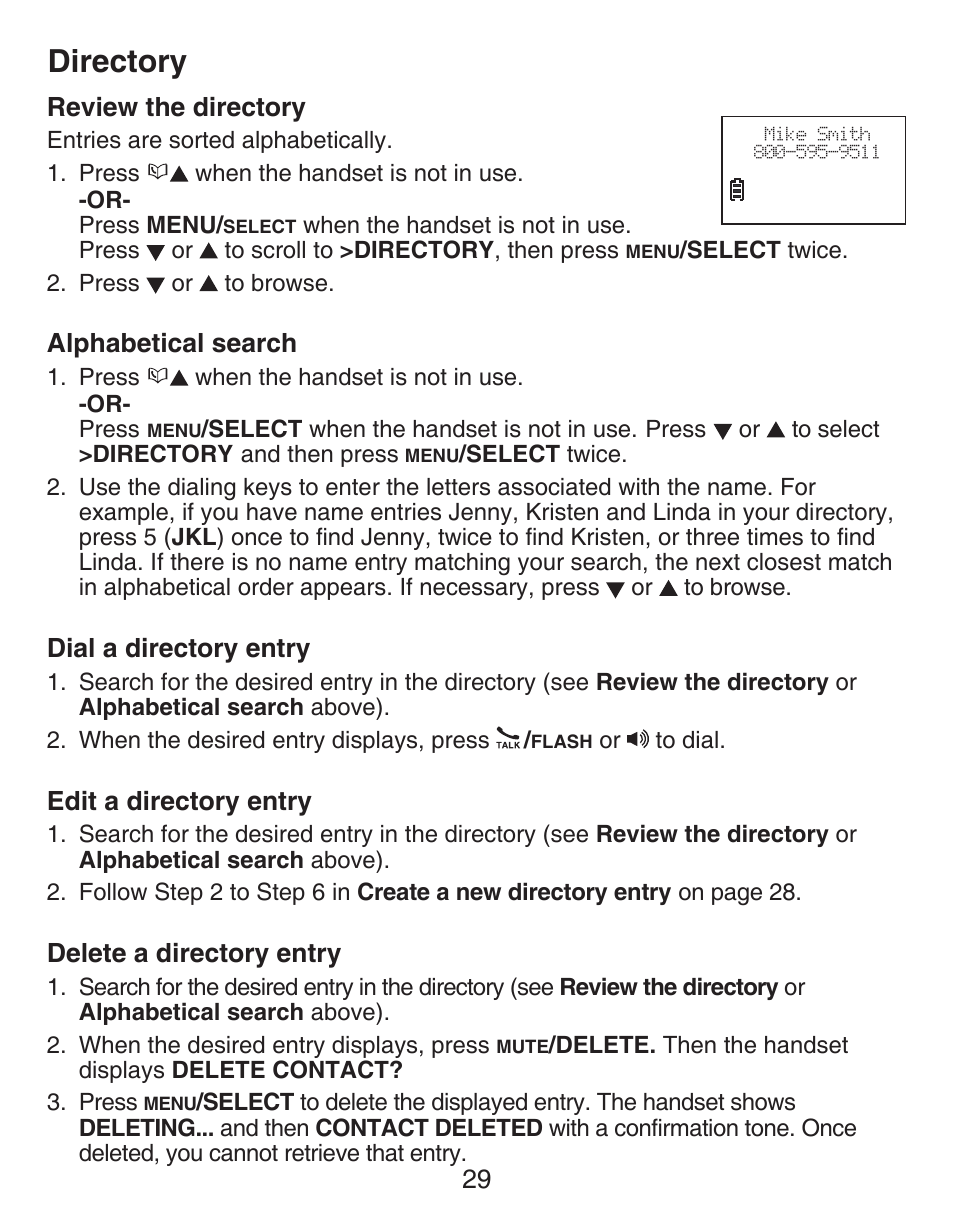 Directory

Review the directory

Entries are sorted alphabetically.

Mike Smith
800-595-9511

1. Press ▲ when the handset is not in use.
-OR-
Press MENU/SELECT when the handset is not in use.
Press ▼ or ▲ to scroll to >DIRECTORY, then press MENU/SELECT twice.

2. Press ▼ or ▲ to browse.

Alphabetical search

1. Press ▲ when the handset is not in use.
-OR-
Press MENU/SELECT when the handset is not in use. Press ▼ or ▲ to select >DIRECTORY and then press MENU/SELECT twice.

2. Use the dialing keys to enter the letters associated with the name. For example, if you have name entries Jenny, Kristen and Linda in your directory, press 5 (JKL) once to find Jenny, twice to find Kristen, or three times to find Linda. If there is no name entry matching your search, the next closest match in alphabetical order appears. If necessary, press ▼ or ▲ to browse.

Dial a directory entry

1. Search for the desired entry in the directory (see Review the directory or Alphabetical search above).

2. When the desired entry displays, press TALK/FLASH or to dial.

Edit a directory entry

1. Search for the desired entry in the directory (see Review the directory or Alphabetical search above).

2. Follow Step 2 to Step 6 in Create a new directory entry on page 28.

Delete a directory entry

1. Search for the desired entry in the directory (see Review the directory or Alphabetical search above).

2. When the desired entry displays, press MUTE/DELETE. Then the handset displays DELETE CONTACT?

3. Press MENU/SELECT to delete the displayed entry. The handset shows DELETING... and then CONTACT DELETED with a confirmation tone. Once deleted, you cannot retrieve that entry.

29